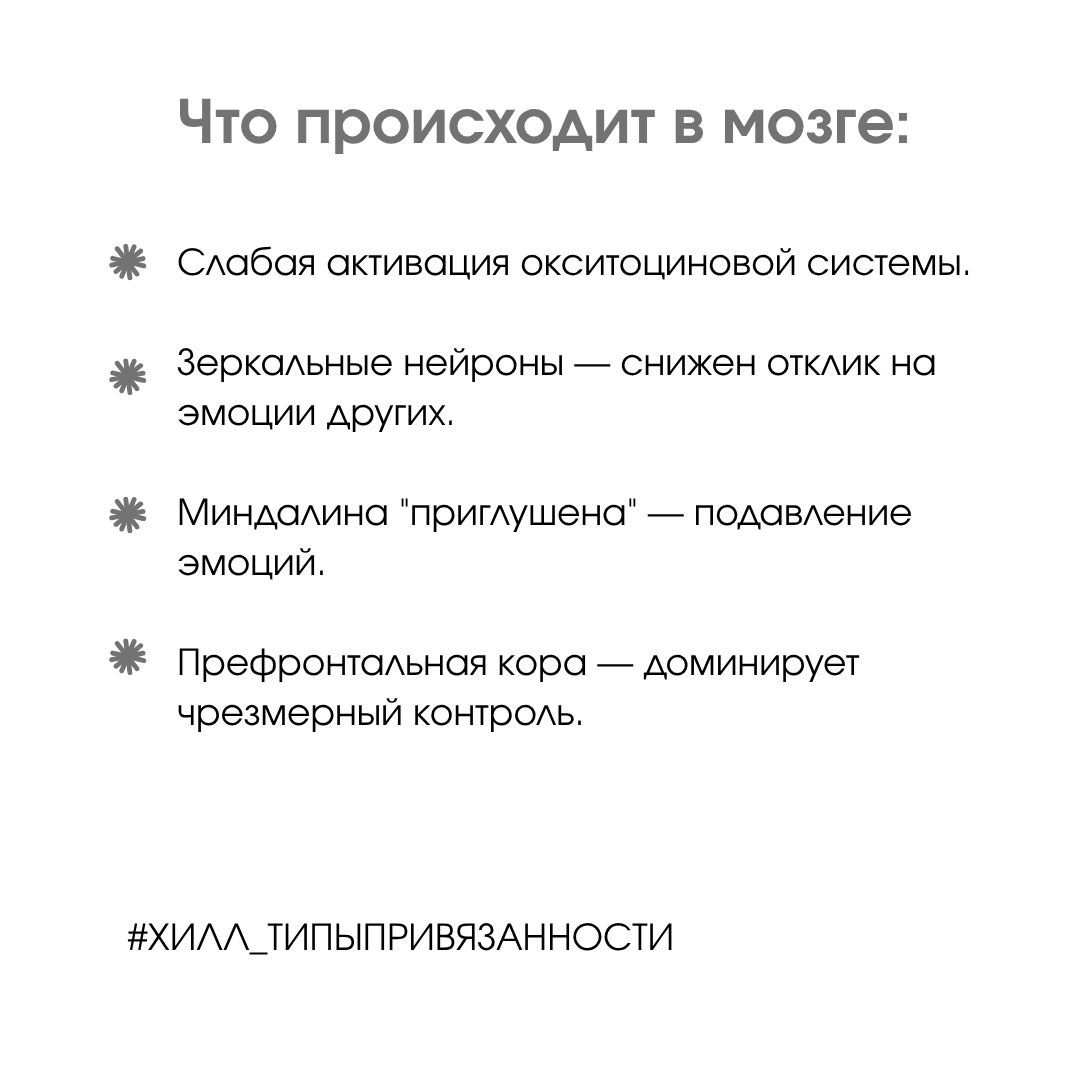 Что происходит в мозге:

Слабая активация окситоциновой системы.

Зеркальные нейроны — снижен отклик на эмоции других.

Миндалина "приглушена" — подавление эмоций.

Префронтальная кора — доминирует чрезмерный контроль.

#ХИЛЛ_ТИПЫПРИВЯЗАННОСТИ